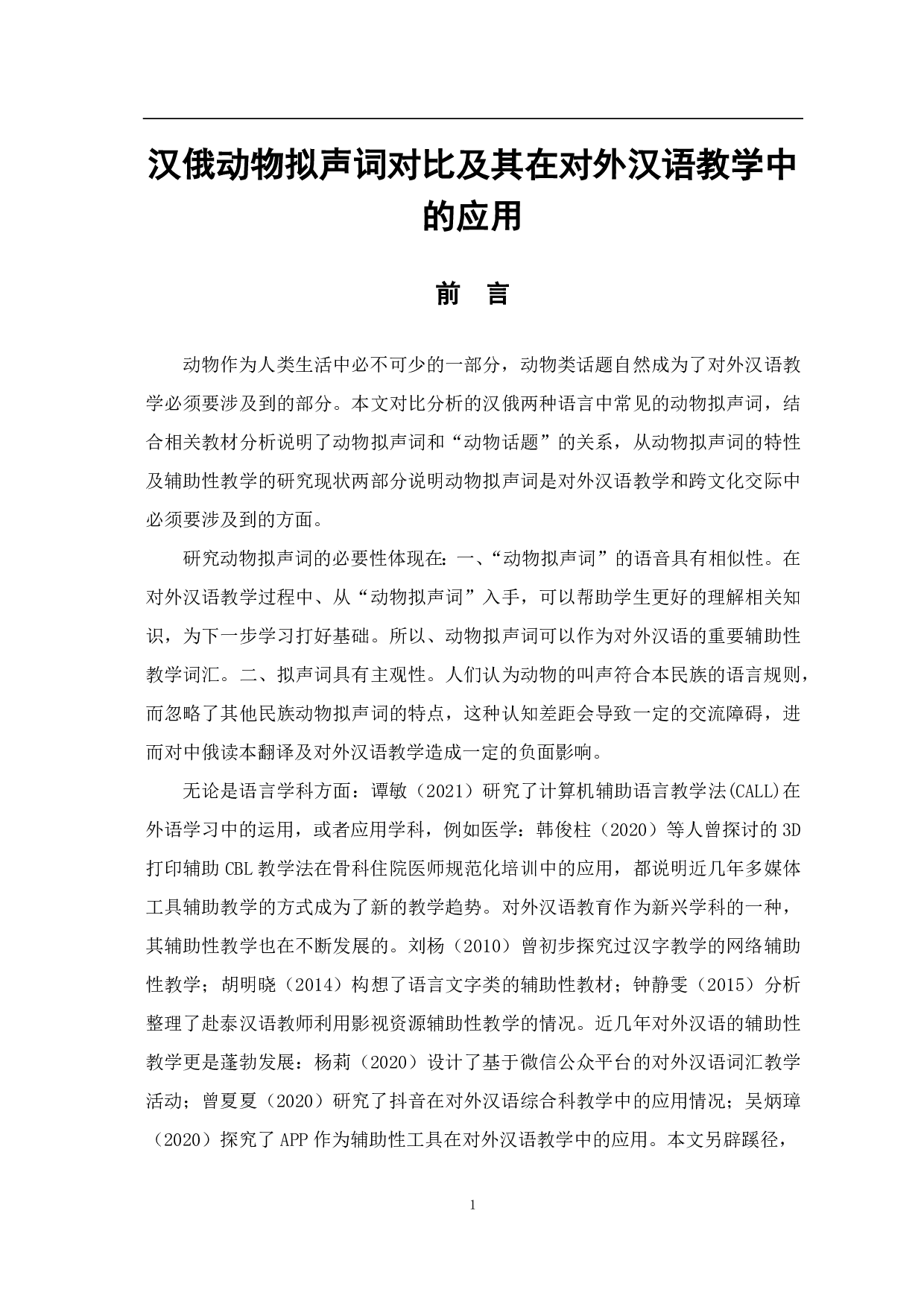 汉俄动物拟声词对比及其在对外汉语教学中的应用

前 言

动物作为人类生活中必不可少的一部分，动物类话题自然成为了对外汉语教学必须要涉及到的部分。本文对比分析的汉俄两种语言中常见的动物拟声词，结合相关教材分析说明了动物拟声词和“动物话题”的关系，从动物拟声词的特性及辅助性教学的研究现状两部分说明动物拟声词是对外汉语教学和跨文化交际中必须要涉及到的方面。

研究动物拟声词的必要性体现在：一、“动物拟声词”的语音具有相似性。在对外汉语教学过程中、从“动物拟声词”入手，可以帮助学生更好的理解相关知识，为下一步学习打好基础。所以、动物拟声词可以作为对外汉语的重要辅助性教学词汇。二、拟声词具有主观性。人们认为动物的叫声符合本民族的语言规则，而忽略了其他民族动物拟声词的特点，这种认知差距会导致一定的交流障碍，进而对中俄读本翻译及对外汉语教学造成一定的负面影响。

无论是语言学科方面：谭敏（2021）研究了计算机辅助语言教学法(CALL)在外语学习中的运用，或者应用学科，例如医学：韩俊柱（2020）等人曾探讨的 3D 打印辅助 CBL 教学法在骨科住院医师规范化培训中的应用，都说明近几年多媒体工具辅助教学的方式成为了新的教学趋势。对外汉语教育作为新兴学科的一种，其辅助性教学也在不断发展的。刘杨（2010）曾初步探究过汉字教学的网络辅助性教学；胡明晓（2014）构想了语言文字类的辅助性教材；钟静雯（2015）分析整理了赴泰汉语教师利用影视资源辅助性教学的情况。近几年对外汉语的辅助性教学更是蓬勃发展：杨莉（2020）设计了基于微信公众平台的对外汉语词汇教学活动；曾夏夏（2020）研究了抖音在对外汉语综合科教学中的应用情况；吴炳璋（2020）探究了 APP 作为辅助性工具在对外汉语教学中的应用。本文另辟蹊径，

1